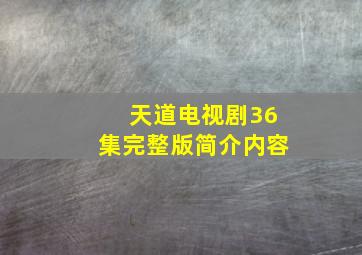 天道电视剧36集完整版简介内容